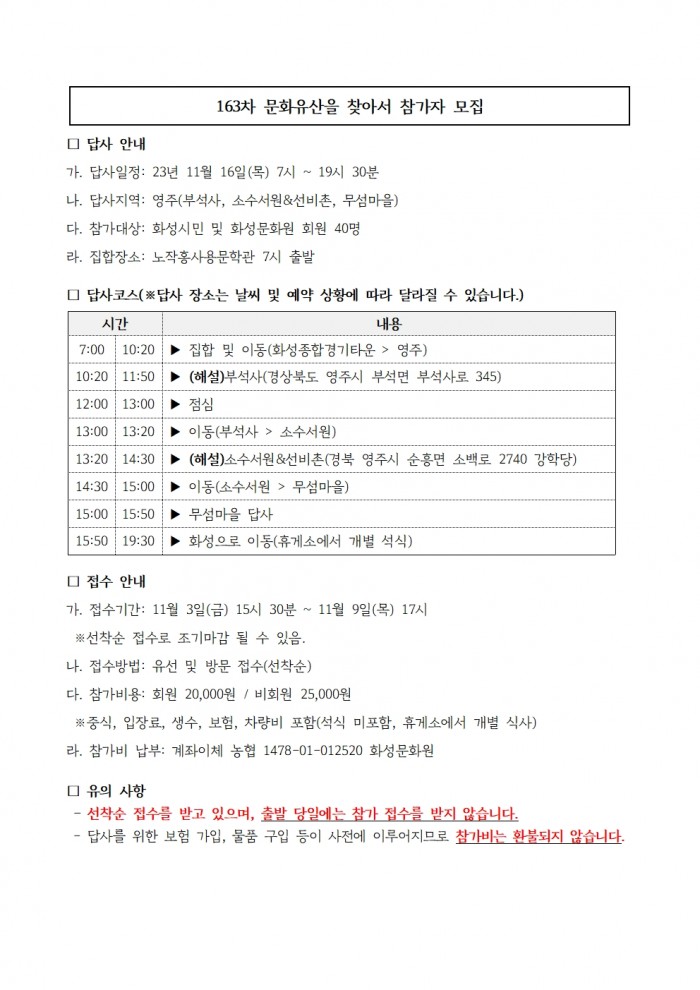 163차 문화유산을 찾아서 참가자 모집

□ 답사 안내

가. 답사일정: 23년 11월 16일(목) 7시 ~ 19시 30분

나. 답사지역: 영주(부석사, 소수서원&선비촌, 무섬마을)

다. 참가대상: 화성시민 및 화성문화원 회원 40명

라. 집합장소: 노작홍사용문학관 7시 출발

□ 답사코스(※답사 장소는 날씨 및 예약 상황에 따라 달라질 수 있습니다.)

| 시간 | | 내용 |
|---|---|---|
| 7:00 | 10:20 | ▶ 집합 및 이동(화성종합경기타운 > 영주) |
| 10:20 | 11:50 | ▶ (해설)부석사(경상북도 영주시 부석면 부석사로 345) |
| 12:00 | 13:00 | ▶ 점심 |
| 13:00 | 13:20 | ▶ 이동(부석사 > 소수서원) |
| 13:20 | 14:30 | ▶ (해설)소수서원&선비촌(경북 영주시 순흥면 소백로 2740 강학당) |
| 14:30 | 15:00 | ▶ 이동(소수서원 > 무섬마을) |
| 15:00 | 15:50 | ▶ 무섬마을 답사 |
| 15:50 | 19:30 | ▶ 화성으로 이동(휴게소에서 개별 석식) |

□ 접수 안내

가. 접수기간: 11월 3일(금) 15시 30분 ~ 11월 9일(목) 17시

※선착순 접수로 조기마감 될 수 있음.

나. 접수방법: 유선 및 방문 접수(선착순)

다. 참가비용: 회원 20,000원 / 비회원 25,000원

※중식, 입장료, 생수, 보험, 차량비 포함(석식 미포함, 휴게소에서 개별 식사)

라. 참가비 납부: 계좌이체 농협 1478-01-012520 화성문화원

□ 유의 사항

- 선착순 접수를 받고 있으며, 출발 당일에는 참가 접수를 받지 않습니다.

- 답사를 위한 보험 가입, 물품 구입 등이 사전에 이루어지므로 참가비는 환불되지 않습니다.